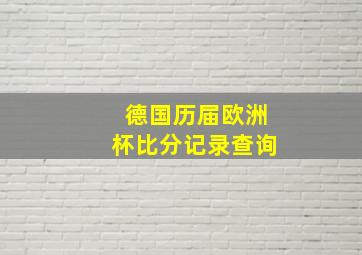 德国历届欧洲杯比分记录查询